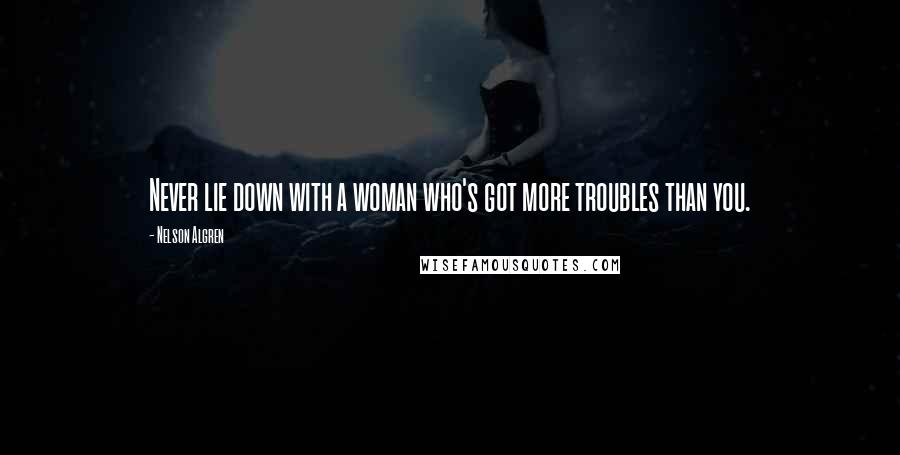 Never lie down with a woman who's got more troubles than you.

- Nelson Algren

WISEFAMOUSQUOTES.COM